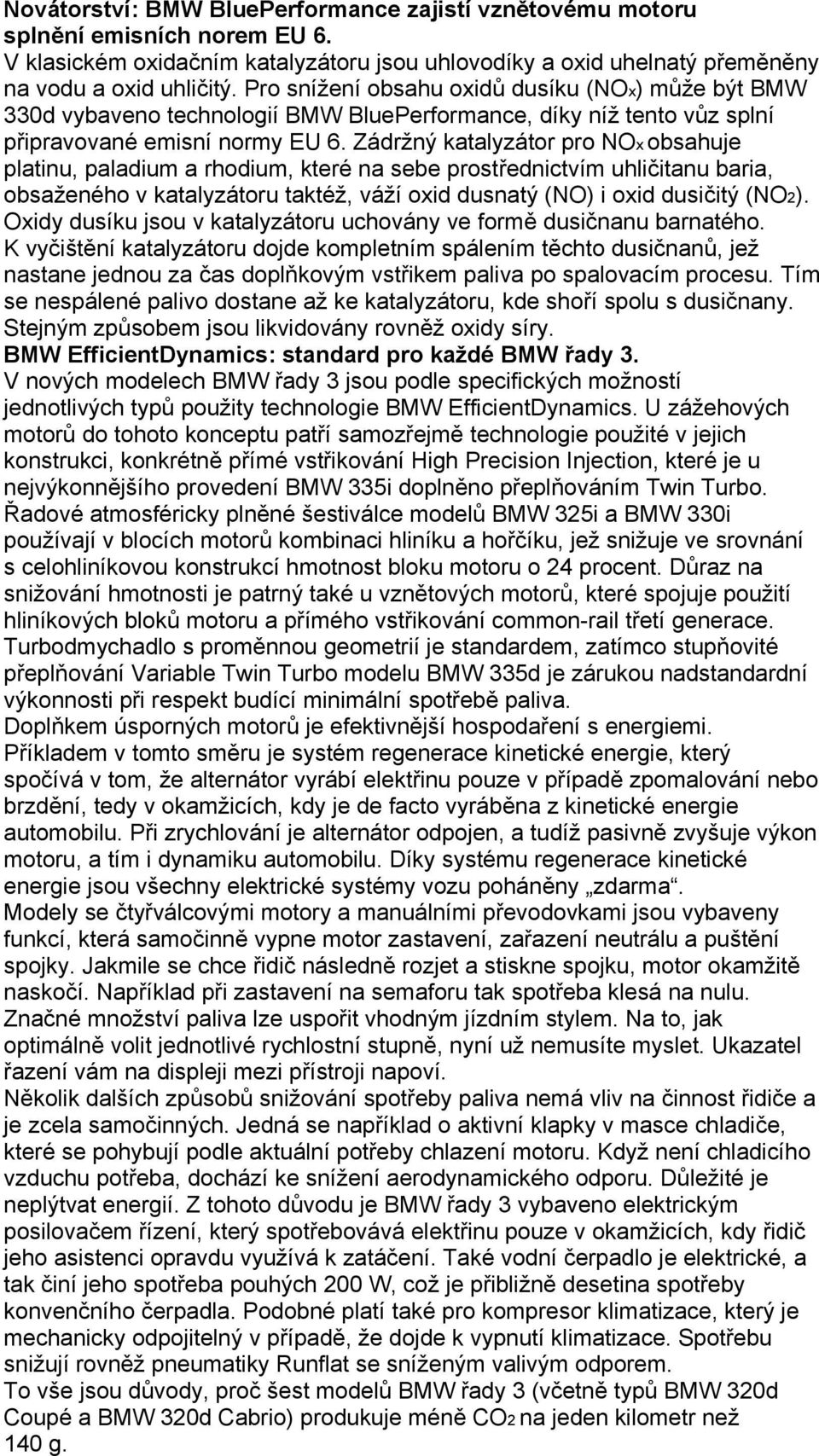 Novátorství: BMW BluePerformance zajistí vznětovému motoru splnění emisních norem EU 6.
V klasickém oxidačním katalyzátoru jsou uhlovodíky a oxid uhelnatý přeměněny na vodu a oxid uhličitý. Pro snížení obsahu oxidů dusíku ($NO_x$) může být BMW 330d vybaveno technologií BMW BluePerformance, díky níž tento vůz splní připravované emisní normy EU 6. Zádržný katalyzátor pro $NO_x$ obsahuje platinu, paladium a rhodium, které na sebe prostřednictvím uhličitanu baria, obsaženého v katalyzátoru taktéž, váží oxid dusnatý (NO) i oxid dusičitý ($NO_2$). Oxidy dusíku jsou v katalyzátoru uchovány ve formě dusičnanu barnatého. K vyčištění katalyzátoru dojde kompletním spálením těchto dusičnanů, jež nastane jednou za čas doplňkovým vstřikem paliva po spalovacím procesu. Tím se nespálené palivo dostane až ke katalyzátoru, kde shoří spolu s dusičnany. Stejným způsobem jsou likvidovány rovněž oxidy síry.
BMW EfficientDynamics: standard pro každé BMW řady 3.
V nových modelech BMW řady 3 jsou podle specifických možností jednotlivých typů použity technologie BMW EfficientDynamics. U zážehových motorů do tohoto konceptu patří samozřejmě technologie použité v jejich konstrukci, konkrétně přímé vstřikování High Precision Injection, které je u nejvýkonnějšího provedení BMW 335i doplněno přeplňováním Twin Turbo. Řadové atmosféricky plněné šestiválce modelů BMW 325i a BMW 330i používají v blocích motorů kombinaci hliníku a hořčíku, jež snižuje ve srovnání s celohliníkovou konstrukcí hmotnost bloku motoru o 24 procent. Důraz na snižování hmotnosti je patrný také u vznětových motorů, které spojuje použití hliníkových bloků motoru a přímého vstřikování common-rail třetí generace. Turbodmychadlo s proměnnou geometrií je standardem, zatímco stupňovité přeplňování Variable Twin Turbo modelu BMW 335d je zárukou nadstandardní výkonnosti při respekt budící minimální spotřebě paliva.
Doplňkem úsporných motorů je efektivnější hospodaření s energiemi. Příkladem v tomto směru je systém regenerace kinetické energie, který spočívá v tom, že alternátor vyrábí elektřinu pouze v případě zpomalování nebo brzdění, tedy v okamžicích, kdy je de facto vyráběna z kinetické energie automobilu. Při zrychlování je alternátor odpojen, a tudíž pasivně zvyšuje výkon motoru, a tím i dynamiku automobilu. Díky systému regenerace kinetické energie jsou všechny elektrické systémy vozu poháněny „zdarma“.
Modely se čtyřválcovými motory a manuálními převodovkami jsou vybaveny funkcí, která samočinně vypne motor zastavení, zařazení neutrálu a puštění spojky. Jakmile se chce řidič následně rozjet a stiskne spojku, motor okamžitě naskočí. Například při zastavení na semaforu tak spotřeba klesá na nulu. Značné množství paliva lze uspořit vhodným jízdním stylem. Na to, jak optimálně volit jednotlivé rychlostní stupně, nyní už nemusíte myslet. Ukazatel řazení vám na displeji mezi přístroji napoví.
Několik dalších způsobů snižování spotřeby paliva nemá vliv na činnost řidiče a je zcela samočinných. Jedná se například o aktivní klapky v masce chladiče, které se pohybují podle aktuální potřeby chlazení motoru. Když není chladicího vzduchu potřeba, dochází ke snížení aerodynamického odporu. Důležité je neplýtvat energií. Z tohoto důvodu je BMW řady 3 vybaveno elektrickým posilovačem řízení, který spotřebovává elektřinu pouze v okamžicích, kdy řidič jeho asistenci opravdu využívá k zatáčení. Také vodní čerpadlo je elektrické, a tak činí jeho spotřeba pouhých 200 W, což je přibližně desetina spotřeby konvenčního čerpadla. Podobné platí také pro kompresor klimatizace, který je mechanicky odpojitelný v případě, že dojde k vypnutí klimatizace. Spotřebu snižují rovněž pneumatiky Runflat se sníženým valivým odporem.
To vše jsou důvody, proč šest modelů BMW řady 3 (včetně typů BMW 320d Coupé a BMW 320d Cabrio) produkuje méně $CO_2$ na jeden kilometr než 140 g.